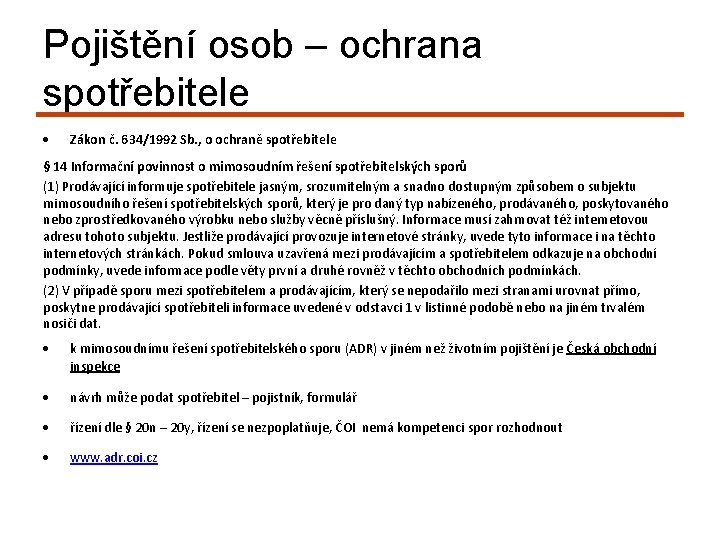 Pojištění osob – ochrana spotřebitele

• Zákon č. 634/1992 Sb., o ochraně spotřebitele

§ 14 Informační povinnost o mimosoudním řešení spotřebitelských sporů

(1) Prodávající informuje spotřebitele jasným, srozumitelným a snadno dostupným způsobem o subjektu mimosoudního řešení spotřebitelských sporů, který je pro daný typ nabízeného, prodávaného, poskytovaného nebo zprostředkovaného výrobku nebo služby věcně příslušný. Informace musí zahrnovat též internetovou adresu tohoto subjektu. Jestliže prodávající provozuje internetové stránky, uvede tyto informace i na těchto internetových stránkách. Pokud smlouva uzavřená mezi prodávajícím a spotřebitelem odkazuje na obchodní podmínky, uvede informace podle věty první a druhé rovněž v těchto obchodních podmínkách.

(2) V případě sporu mezi spotřebitelem a prodávajícím, který se nepodařilo mezi stranami urovnat přímo, poskytne prodávající spotřebiteli informace uvedené v odstavci 1 v listinné podobě nebo na jiném trvalém nosiči dat.

• k mimosoudnímu řešení spotřebitelského sporu (ADR) v jiném než životním pojištění je Česká obchodní inspekce

• návrh může podat spotřebitel – pojistník, formulář

• řízení dle § 20n – 20y, řízení se nezpoplatňuje, ČOI nemá kompetenci spor rozhodnout

• www.adr.coi.cz